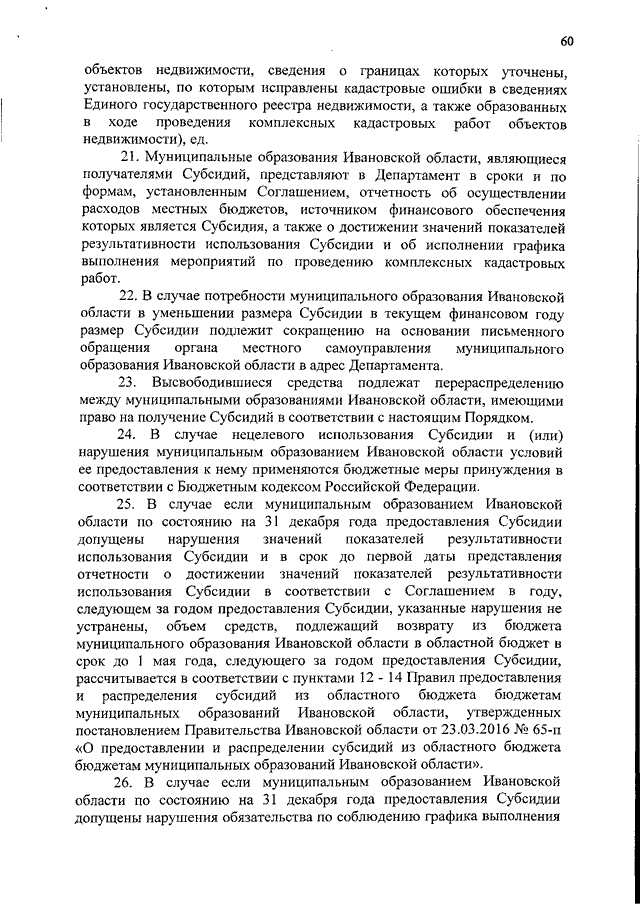 60

объектов недвижимости, сведения о границах которых уточнены, установлены, по которым исправлены кадастровые ошибки в сведениях Единого государственного реестра недвижимости, а также образованных в ходе проведения комплексных кадастровых работ объектов недвижимости), ед.

21. Муниципальные образования Ивановской области, являющиеся получателями Субсидий, представляют в Департамент в сроки и по формам, установленным Соглашением, отчетность об осуществлении расходов местных бюджетов, источником финансового обеспечения которых является Субсидия, а также о достижении значений показателей результативности использования Субсидии и об исполнении графика выполнения мероприятий по проведению комплексных кадастровых работ.

22. В случае потребности муниципального образования Ивановской области в уменьшении размера Субсидии в текущем финансовом году размер Субсидии подлежит сокращению на основании письменного обращения органа местного самоуправления муниципального образования Ивановской области в адрес Департамента.

23. Высвободившиеся средства подлежат перераспределению между муниципальными образованиями Ивановской области, имеющими право на получение Субсидий в соответствии с настоящим Порядком.

24. В случае нецелевого использования Субсидии и (или) нарушения муниципальным образованием Ивановской области условий ее предоставления к нему применяются бюджетные меры принуждения в соответствии с Бюджетным кодексом Российской Федерации.

25. В случае если муниципальным образованием Ивановской области по состоянию на 31 декабря года предоставления Субсидии допущены нарушения значений показателей результативности использования Субсидии и в срок до первой даты представления отчетности о достижении значений показателей результативности использования Субсидии в соответствии с Соглашением в году, следующем за годом предоставления Субсидии, указанные нарушения не устранены, объем средств, подлежащий возврату из бюджета муниципального образования Ивановской области в областной бюджет в срок до 1 мая года, следующего за годом предоставления Субсидии, рассчитывается в соответствии с пунктами 12 - 14 Правил предоставления и распределения субсидий из областного бюджета бюджетам муниципальных образований Ивановской области, утвержденных постановлением Правительства Ивановской области от 23.03.2016 № 65-п «О предоставлении и распределении субсидий из областного бюджета бюджетам муниципальных образований Ивановской области».

26. В случае если муниципальным образованием Ивановской области по состоянию на 31 декабря года предоставления Субсидии допущены нарушения обязательства по соблюдению графика выполнения